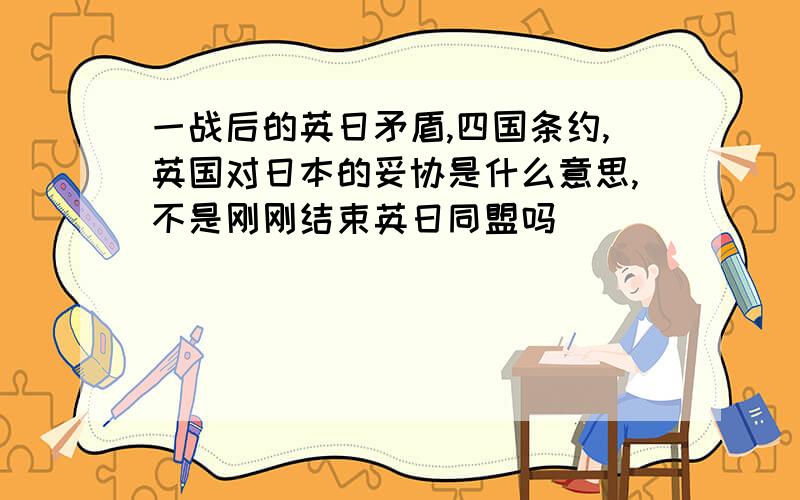 一战后的英日矛盾,四国条约,英国对日本的妥协是什么意思,不是刚刚结束英日同盟吗